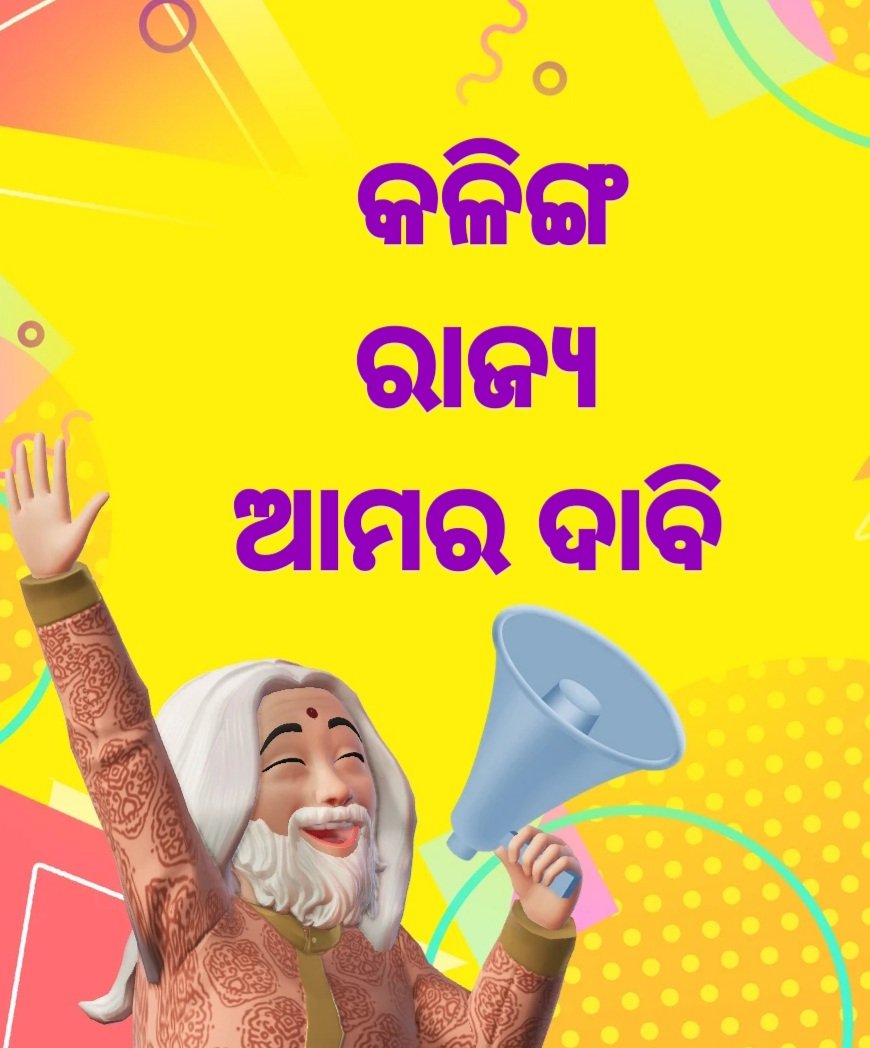 କଳିଙ୍ଗ
ରାଜ୍ୟ
ଆମର ଦାବି